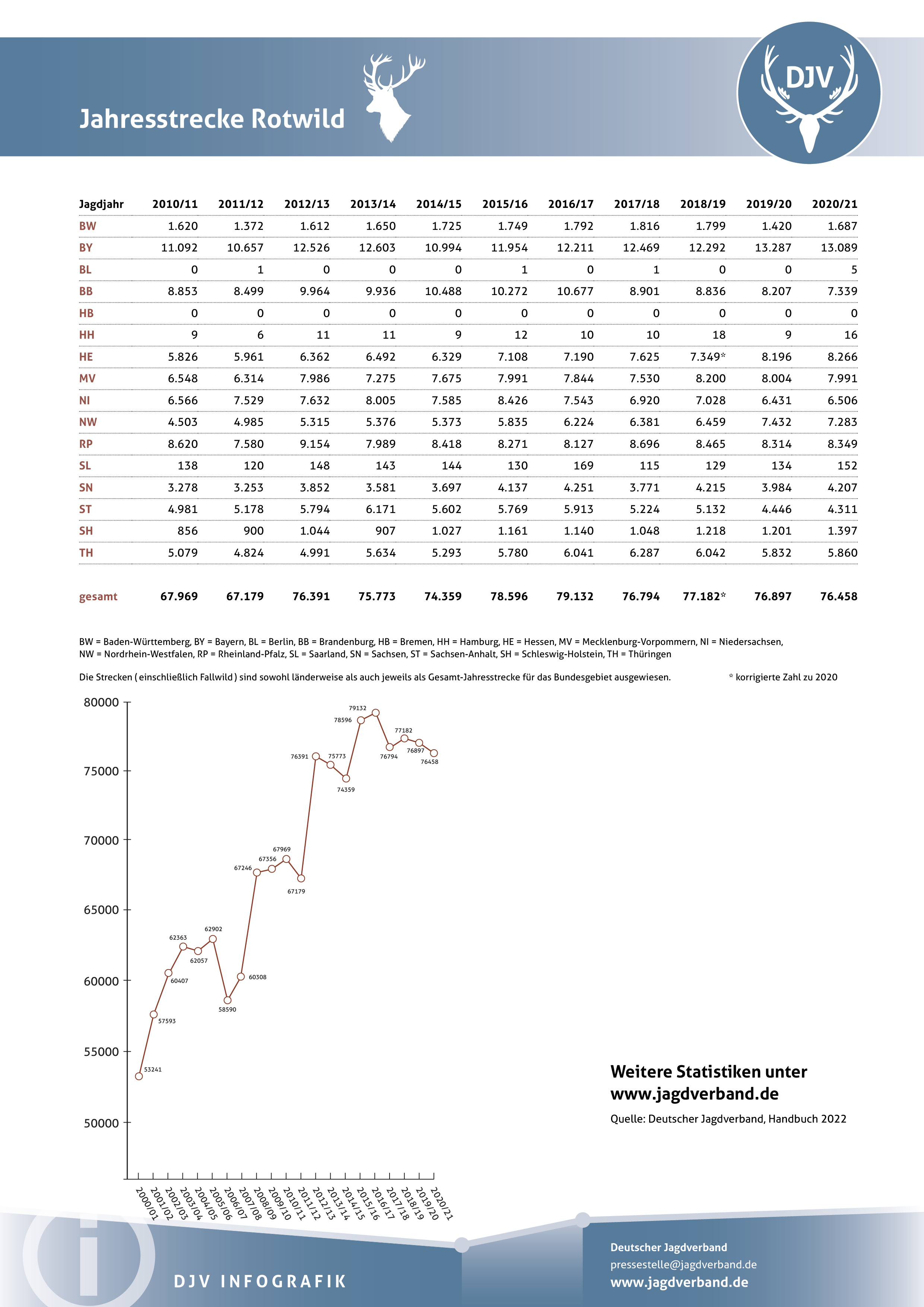 Jahresstrecke Rotwild

DJV

| Jagdjahr | 2010/11 | 2011/12 | 2012/13 | 2013/14 | 2014/15 | 2015/16 | 2016/17 | 2017/18 | 2018/19 | 2019/20 | 2020/21 |
|---|---|---|---|---|---|---|---|---|---|---|---|
| BW | 1.620 | 1.372 | 1.612 | 1.650 | 1.725 | 1.749 | 1.792 | 1.816 | 1.799 | 1.420 | 1.687 |
| BY | 11.092 | 10.657 | 12.526 | 12.603 | 10.994 | 11.954 | 12.211 | 12.469 | 12.292 | 13.287 | 13.089 |
| BL | 0 | 1 | 0 | 0 | 0 | 1 | 0 | 1 | 0 | 0 | 5 |
| BB | 8.853 | 8.499 | 9.964 | 9.936 | 10.488 | 10.272 | 10.677 | 8.901 | 8.836 | 8.207 | 7.339 |
| HB | 0 | 0 | 0 | 0 | 0 | 0 | 0 | 0 | 0 | 0 | 0 |
| HH | 9 | 6 | 11 | 11 | 9 | 12 | 10 | 10 | 18 | 9 | 16 |
| HE | 5.826 | 5.961 | 6.362 | 6.492 | 6.329 | 7.108 | 7.190 | 7.625 | 7.349* | 8.196 | 8.266 |
| MV | 6.548 | 6.314 | 7.986 | 7.275 | 7.675 | 7.991 | 7.844 | 7.530 | 8.200 | 8.004 | 7.991 |
| NI | 6.566 | 7.529 | 7.632 | 8.005 | 7.585 | 8.426 | 7.543 | 6.920 | 7.028 | 6.431 | 6.506 |
| NW | 4.503 | 4.985 | 5.315 | 5.376 | 5.373 | 5.835 | 6.224 | 6.381 | 6.459 | 7.432 | 7.283 |
| RP | 8.620 | 7.580 | 9.154 | 7.989 | 8.418 | 8.271 | 8.127 | 8.696 | 8.465 | 8.314 | 8.349 |
| SL | 138 | 120 | 148 | 143 | 144 | 130 | 169 | 115 | 129 | 134 | 152 |
| SN | 3.278 | 3.253 | 3.852 | 3.581 | 3.697 | 4.137 | 4.251 | 3.771 | 4.215 | 3.984 | 4.207 |
| ST | 4.981 | 5.178 | 5.794 | 6.171 | 5.602 | 5.769 | 5.913 | 5.224 | 5.132 | 4.446 | 4.311 |
| SH | 856 | 900 | 1.044 | 907 | 1.027 | 1.161 | 1.140 | 1.048 | 1.218 | 1.201 | 1.397 |
| TH | 5.079 | 4.824 | 4.991 | 5.634 | 5.293 | 5.780 | 6.041 | 6.287 | 6.042 | 5.832 | 5.860 |
| gesamt | 67.969 | 67.179 | 76.391 | 75.773 | 74.359 | 78.596 | 79.132 | 76.794 | 77.182* | 76.897 | 76.458 |

BW = Baden-Württemberg, BY = Bayern, BL = Berlin, BB = Brandenburg, HB = Bremen, HH = Hamburg, HE = Hessen, MV = Mecklenburg-Vorpommern, NI = Niedersachsen, NW = Nordrhein-Westfalen, RP = Rheinland-Pfalz, SL = Saarland, SN = Sachsen, ST = Sachsen-Anhalt, SH = Schleswig-Holstein, TH = Thüringen

Die Strecken ( einschließlich Fallwild ) sind sowohl länderweise als auch jeweils als Gesamt-Jahresstrecke für das Bundesgebiet ausgewiesen.

* korrigierte Zahl zu 2020

80000
75000
70000
65000
60000
55000
50000

53241 57593 60407 62363 62057 62902 58590 60308 67246 67356 67969 67179 76391 75773 74359 78596 79132 76794 77182 76897 76458

2000/01 2001/02 2002/03 2003/04 2004/05 2005/06 2006/07 2007/08 2008/09 2009/10 2010/11 2011/12 2012/13 2013/14 2014/15 2015/16 2016/17 2017/18 2018/19 2019/20 2020/21

Weitere Statistiken unter www.jagdverband.de

Quelle: Deutscher Jagdverband, Handbuch 2022

DJV INFOGRAFIK

Deutscher Jagdverband
pressestelle@jagdverband.de
www.jagdverband.de